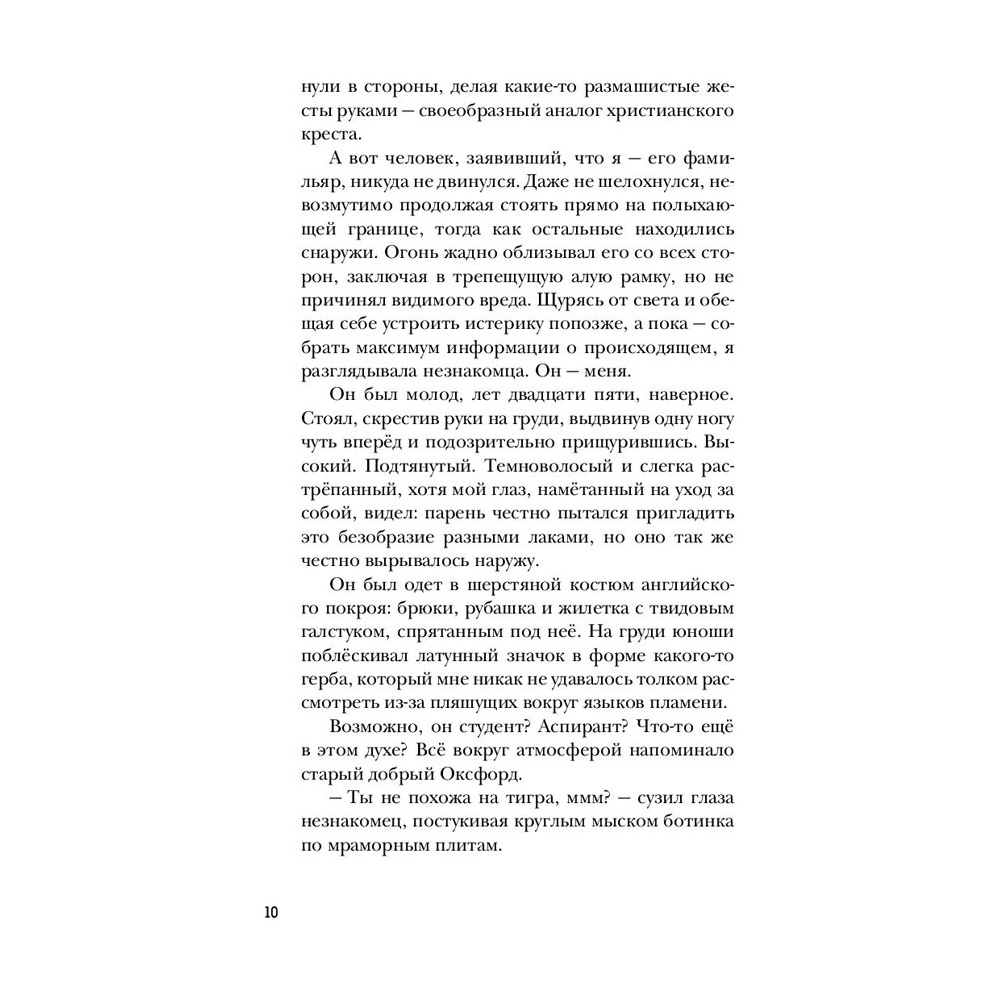 нули в стороны, делая какие-то размашистые жесты руками — своеобразный аналог христианского креста.

А вот человек, заявивший, что я — его фамильяр, никуда не двинулся. Даже не шелохнулся, невозмутимо продолжая стоять прямо на полыхающей границе, тогда как остальные находились снаружи. Огонь жадно облизывал его со всех сторон, заключая в трепещущую алую рамку, но не причинял видимого вреда. Щурясь от света и обещая себе устроить истерику попозже, а пока — собрать максимум информации о происходящем, я разглядывала незнакомца. Он — меня.

Он был молод, лет двадцати пяти, наверное. Стоял, скрестив руки на груди, выдвинув одну ногу чуть вперёд и подозрительно прищурившись. Высокий. Подтянутый. Темноволосый и слегка растрёпанный, хотя мой глаз, намётанный на уход за собой, видел: парень честно пытался пригладить это безобразие разными лаками, но оно так же честно вырывалось наружу.

Он был одет в шерстяной костюм английского покроя: брюки, рубашка и жилетка с твидовым галстуком, спрятанным под неё. На груди юноши поблёскивал латунный значок в форме какого-то герба, который мне никак не удавалось толком рассмотреть из-за пляшущих вокруг языков пламени.

Возможно, он студент? Аспирант? Что-то ещё в этом духе? Всё вокруг атмосферой напоминало старый добрый Оксфорд.

— Ты не похожа на тигра, ммм? — сузил глаза незнакомец, постукивая круглым мыском ботинка по мраморным плитам.

10